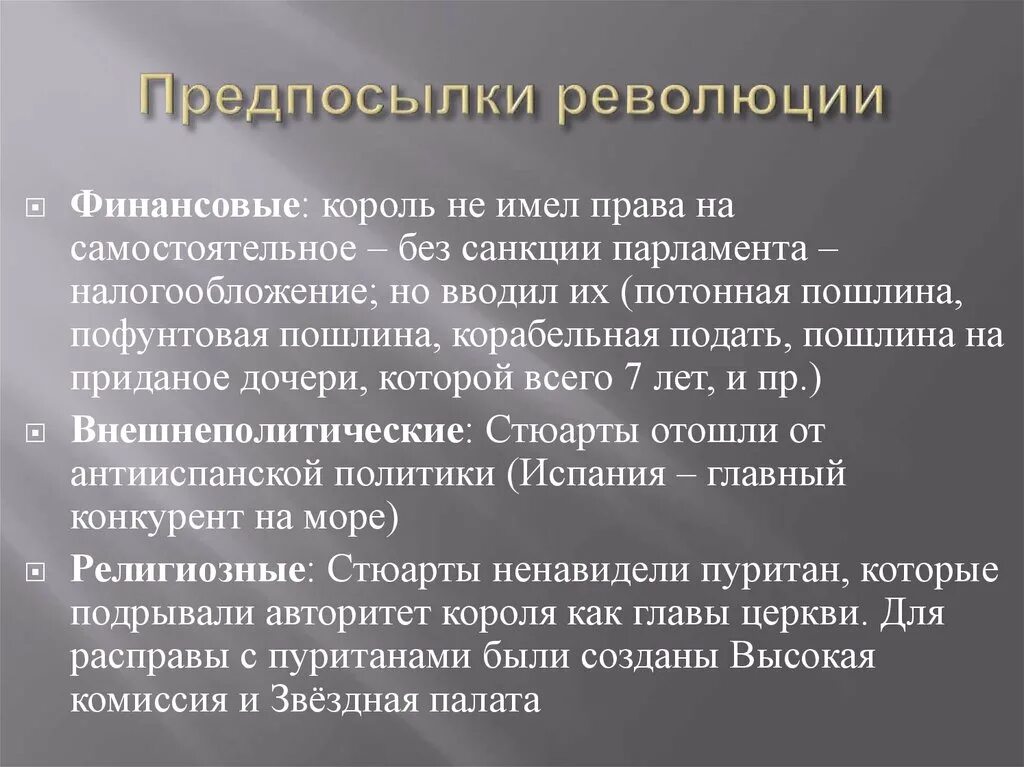 Предпосылки революции

Финансовые: король не имел права на самостоятельное – без санкции парламента – налогообложение; но вводил их (потонная пошлина, пофунтовая пошлина, корабельная подать, пошлина на приданое дочери, которой всего 7 лет, и пр.)

Внешнеполитические: Стюарты отошли от антииспанской политики (Испания – главный конкурент на море)

Религиозные: Стюарты ненавидели пуритан, которые подрывали авторитет короля как главы церкви. Для расправы с пуританами были созданы Высокая комиссия и Звёздная палата